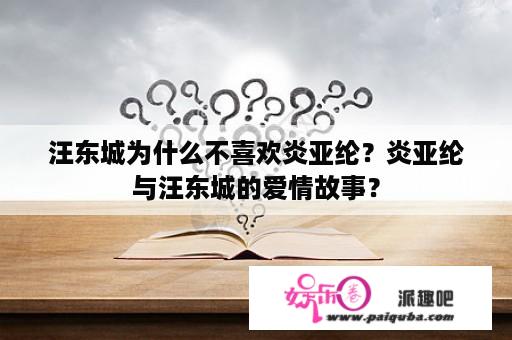 汪东城为什么不喜欢炎亚纶？炎亚纶与汪东城的爱情故事？

娱乐圈 派趣吧
www.paiquba.com